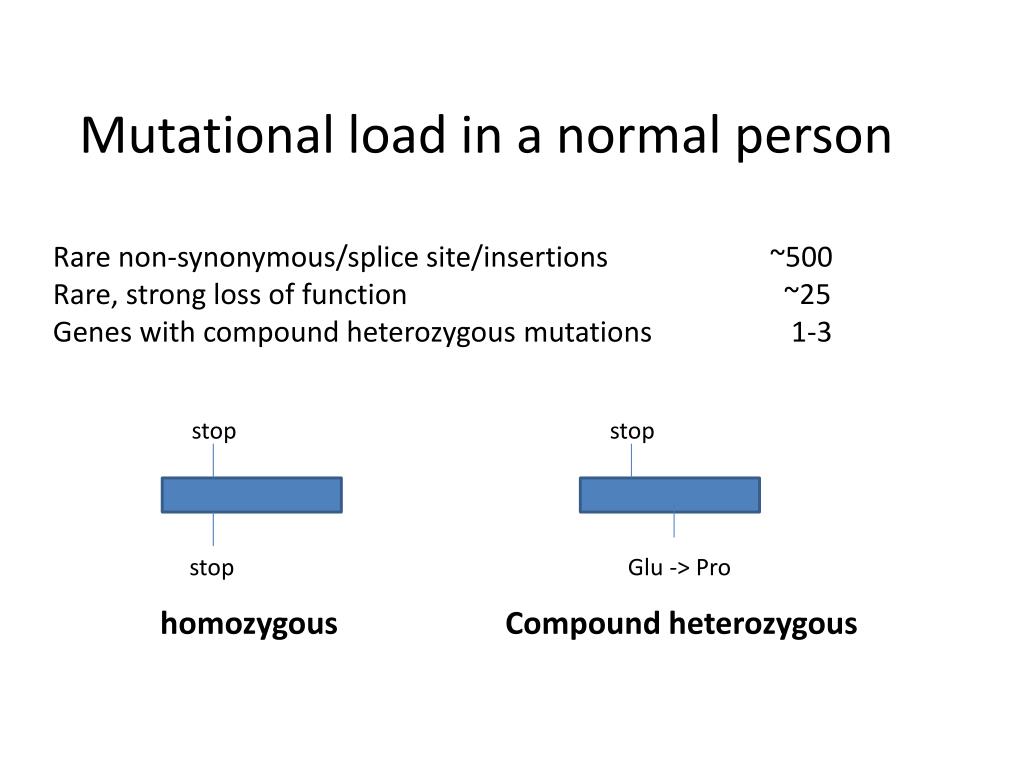 Mutational load in a normal person

Rare non-synonymous/splice site/insertions ~500
Rare, strong loss of function ~25
Genes with compound heterozygous mutations 1-3

stop

stop

homozygous

stop

Glu -> Pro

Compound heterozygous